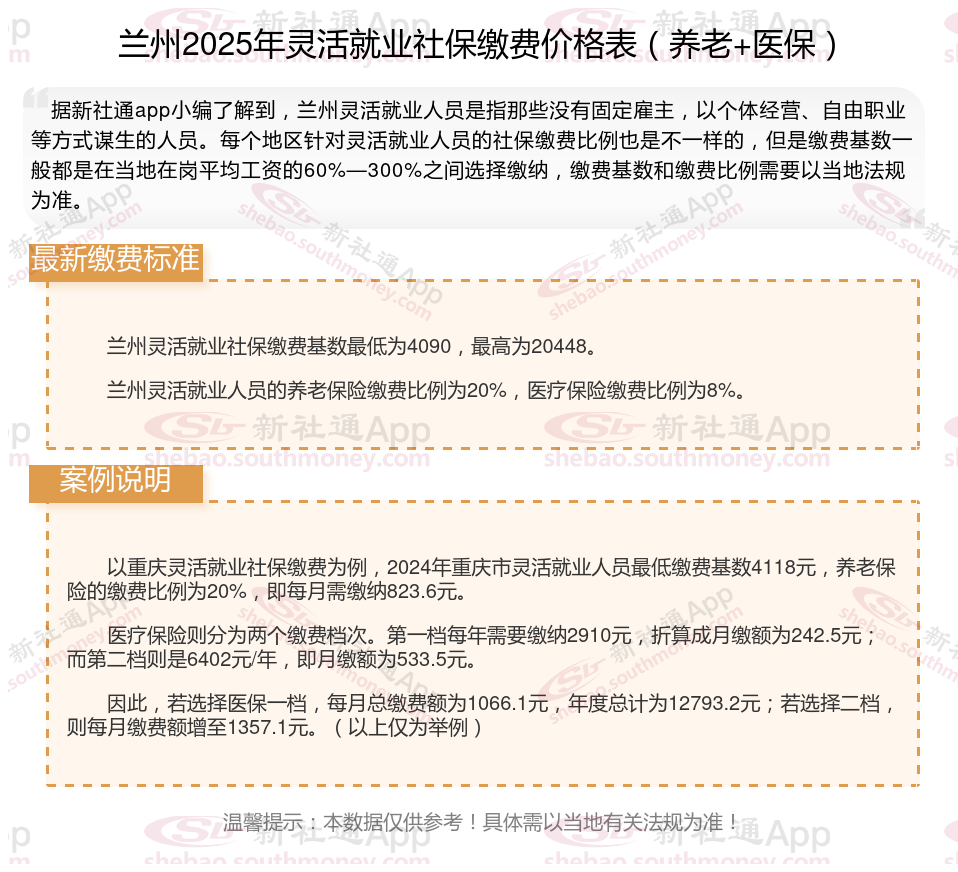 兰州2025年灵活就业社保缴费价格表（养老+医保）

据新社通app小编了解到，兰州灵活就业人员是指那些没有固定雇主，以个体经营、自由职业等方式谋生的人员。每个地区针对灵活就业人员的社保缴费比例也是不一样的，但是缴费基数一般都是在当地在岗平均工资的60%—300%之间选择缴纳，缴费基数和缴费比例需要以当地法规为准。

最新缴费标准

兰州灵活就业社保缴费基数最低为4090，最高为20448。

兰州灵活就业人员的养老保险缴费比例为20%，医疗保险缴费比例为8%。

案例说明

以重庆灵活就业社保缴费为例，2024年重庆市灵活就业人员最低缴费基数4118元，养老保险的缴费比例为20%，即每月需缴纳823.6元。

医疗保险则分为两个缴费档次。第一档每年需要缴纳2910元，折算成月缴额为242.5元；而第二档则是6402元/年，即月缴额为533.5元。

因此，若选择医保一档，每月总缴费额为1066.1元，年度总计为12793.2元；若选择二档，则每月缴费额增至1357.1元。（以上仅为举例）

温馨提示：本数据仅供参考！具体需以当地有关法规为准！

新社通App shebao.southmoney.com